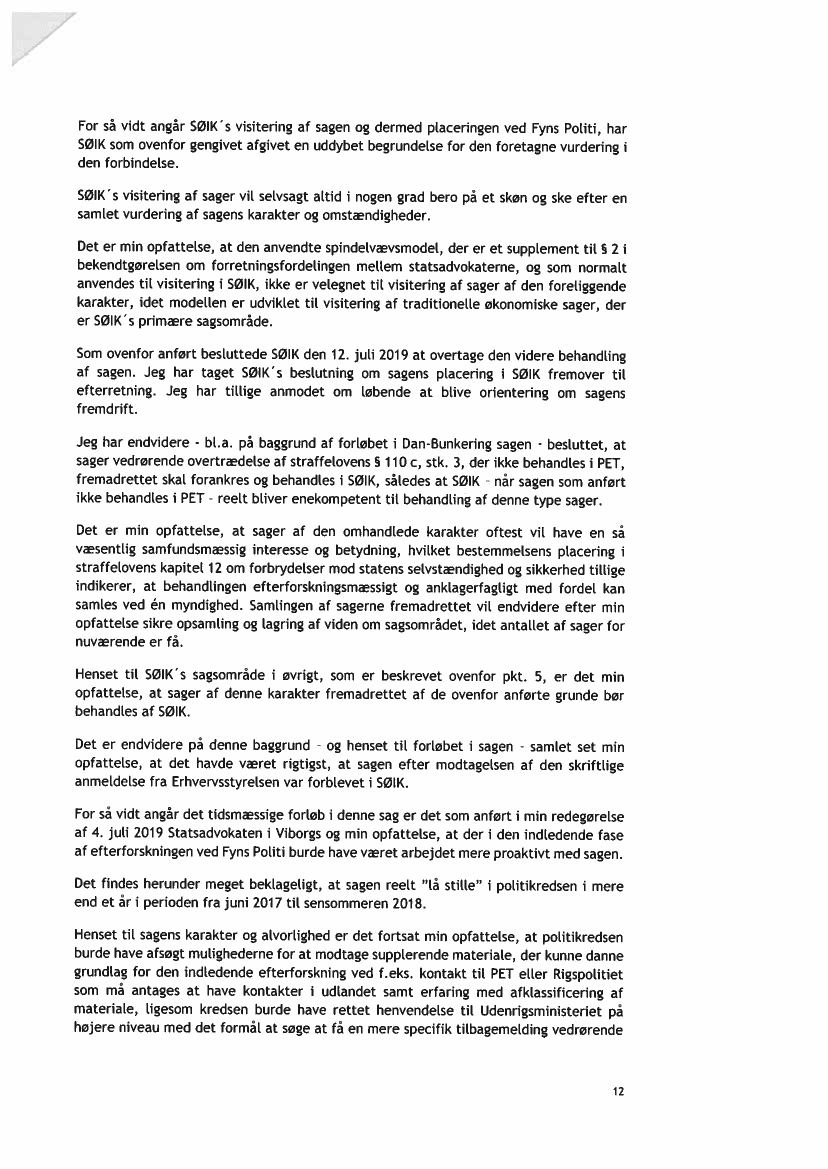 For så vidt angår SØIK´s visitering af sagen og dermed placeringen ved Fyns Politi, har SØIK som ovenfor gengivet afgivet en uddybet begrundelse for den foretagne vurdering i den forbindelse.

SØIK´s visitering af sager vil selvsagt altid i nogen grad bero på et skøn og ske efter en samlet vurdering af sagens karakter og omstændigheder.

Det er min opfattelse, at den anvendte spindelvævsmodel, der er et supplement til § 2 i bekendtgørelsen om forretningsfordelingen mellem statsadvokaterne, og som normalt anvendes til visitering i SØIK, ikke er velegnet til visitering af sager af den foreliggende karakter, idet modellen er udviklet til visitering af traditionelle økonomiske sager, der er SØIK´s primære sagsområde.

Som ovenfor anført besluttede SØIK den 12. juli 2019 at overtage den videre behandling af sagen. Jeg har taget SØIK´s beslutning om sagens placering i SØIK fremover til efterretning. Jeg har tillige anmodet om løbende at blive orientering om sagens fremdrift.

Jeg har endvidere - bl.a. på baggrund af forløbet i Dan-Bunkering sagen - besluttet, at sager vedrørende overtrædelse af straffelovens § 110 c, stk. 3, der ikke behandles i PET, fremadrettet skal forankres og behandles i SØIK, således at SØIK - når sagen som anført ikke behandles i PET - reelt bliver enekompetent til behandling af denne type sager.

Det er min opfattelse, at sager af den omhandlede karakter oftest vil have en så væsentlig samfundsmæssig interesse og betydning, hvilket bestemmelsens placering i straffelovens kapitel 12 om forbrydelser mod statens selvstændighed og sikkerhed tillige indikerer, at behandlingen efterforskningsmæssigt og anklagerfagligt med fordel kan samles ved én myndighed. Samlingen af sagerne fremadrettet vil endvidere efter min opfattelse sikre opsamling og lagring af viden om sagsområdet, idet antallet af sager for nuværende er få.

Henset til SØIK´s sagsområde i øvrigt, som er beskrevet ovenfor pkt. 5, er det min opfattelse, at sager af denne karakter fremadrettet af de ovenfor anførte grunde bør behandles af SØIK.

Det er endvidere på denne baggrund - og henset til forløbet i sagen - samlet set min opfattelse, at det havde været rigtigst, at sagen efter modtagelsen af den skriftlige anmeldelse fra Erhvervsstyrelsen var forblevet i SØIK.

For så vidt angår det tidsmæssige forløb i denne sag er det som anført i min redegørelse af 4. juli 2019 Statsadvokaten i Viborgs og min opfattelse, at der i den indledende fase af efterforskningen ved Fyns Politi burde have været arbejdet mere proaktivt med sagen.

Det findes herunder meget beklageligt, at sagen reelt "lå stille" i politikredsen i mere end et år i perioden fra juni 2017 til sensommeren 2018.

Henset til sagens karakter og alvorlighed er det fortsat min opfattelse, at politikredsen burde have afsøgt mulighederne for at modtage supplerende materiale, der kunne danne grundlag for den indledende efterforskning ved f.eks. kontakt til PET eller Rigspolitiet som må antages at have kontakter i udlandet samt erfaring med afklassificering af materiale, ligesom kredsen burde have rettet henvendelse til Udenrigsministeriet på højere niveau med det formål at søge at få en mere specifik tilbagemelding vedrørende

12